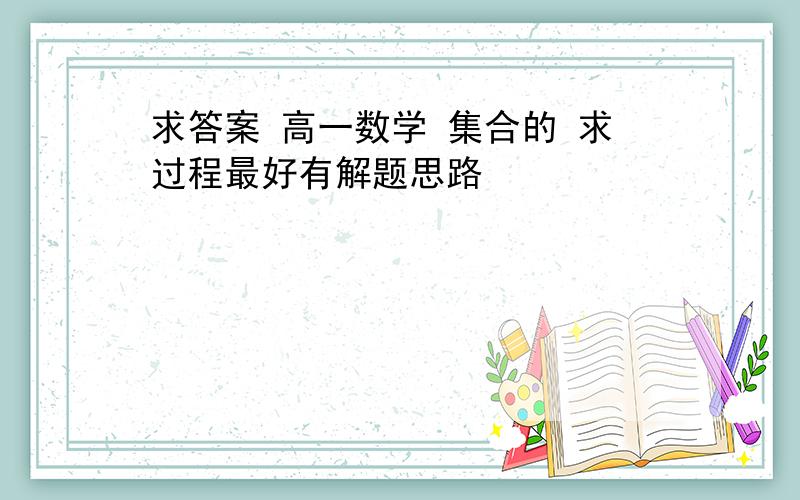 求答案 高一数学 集合的 求过程最好有解题思路